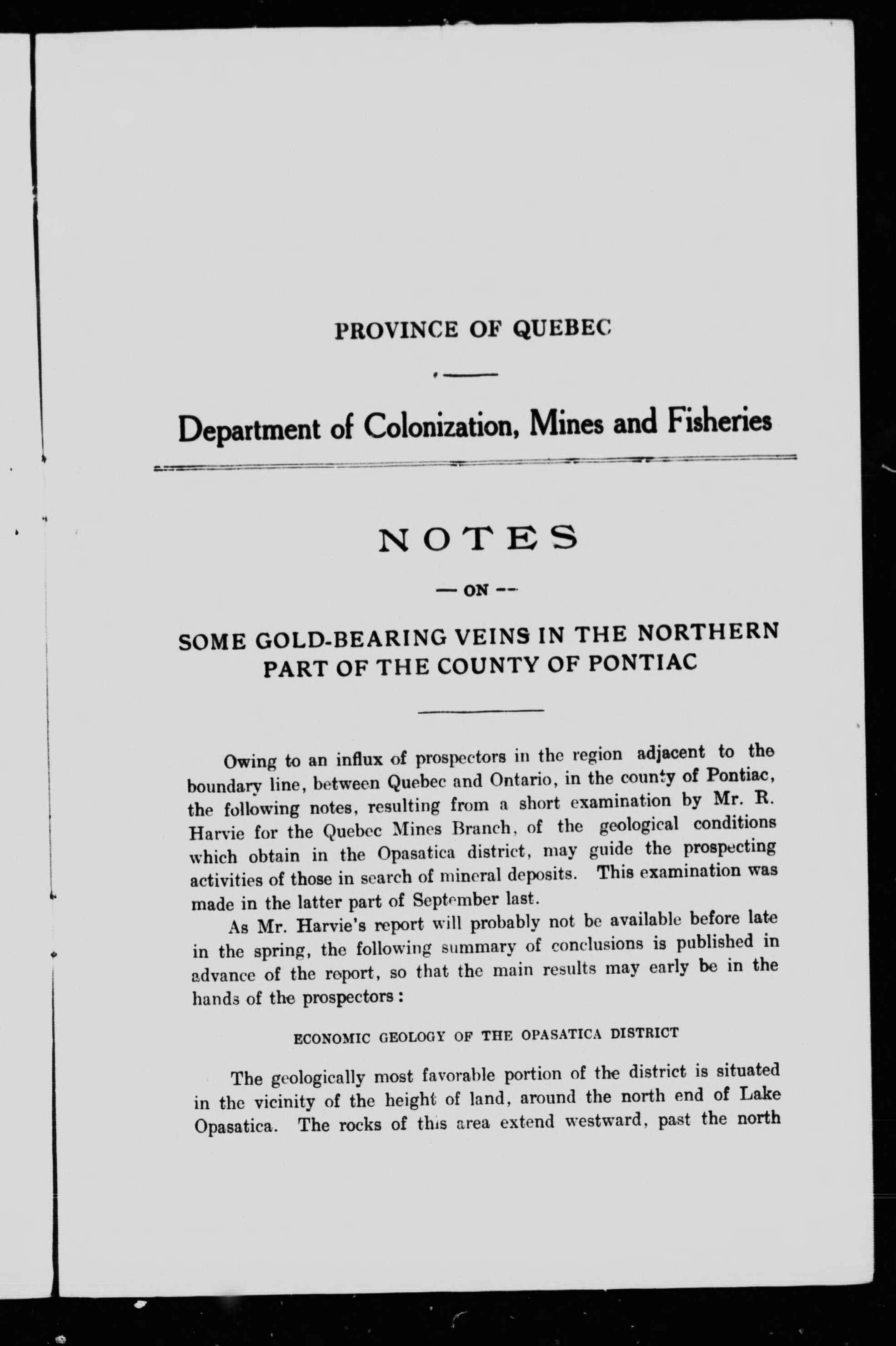 PROVINCE OF QUEBEC

Department of Colonization, Mines and Fisheries

NOTES

— ON —

SOME GOLD-BEARING VEINS IN THE NORTHERN PART OF THE COUNTY OF PONTIAC

Owing to an influx of prospectors in the region adjacent to the boundary line, between Quebec and Ontario, in the county of Pontiac, the following notes, resulting from a short examination by Mr. R. Harvie for the Quebec Mines Branch, of the geological conditions which obtain in the Opasatica district, may guide the prospecting activities of those in search of mineral deposits. This examination was made in the latter part of September last.

As Mr. Harvie's report will probably not be available before late in the spring, the following summary of conclusions is published in advance of the report, so that the main results may early be in the hands of the prospectors:

ECONOMIC GEOLOGY OF THE OPASATICA DISTRICT

The geologically most favorable portion of the district is situated in the vicinity of the height of land, around the north end of Lake Opasatica. The rocks of this area extend westward, past the north